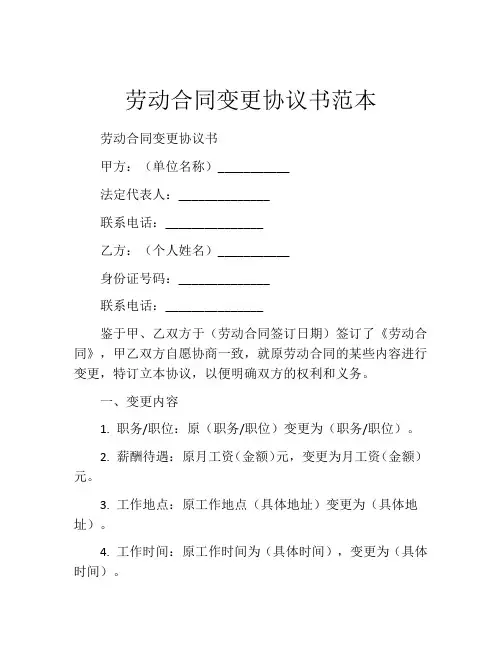 劳动合同变更协议书范本

劳动合同变更协议书

甲方：（单位名称）___________

法定代表人：______________

联系电话：_______________

乙方：（个人姓名）___________

身份证号码：______________

联系电话：_______________

鉴于甲、乙双方于（劳动合同签订日期）签订了《劳动合同》，甲乙双方自愿协商一致，就原劳动合同的某些内容进行变更，特订立本协议，以便明确双方的权利和义务。

一、变更内容

1. 职务/职位：原（职务/职位）变更为（职务/职位）。

2. 薪酬待遇：原月工资（金额）元，变更为月工资（金额）元。

3. 工作地点：原工作地点（具体地址）变更为（具体地址）。

4. 工作时间：原工作时间为（具体时间），变更为（具体时间）。